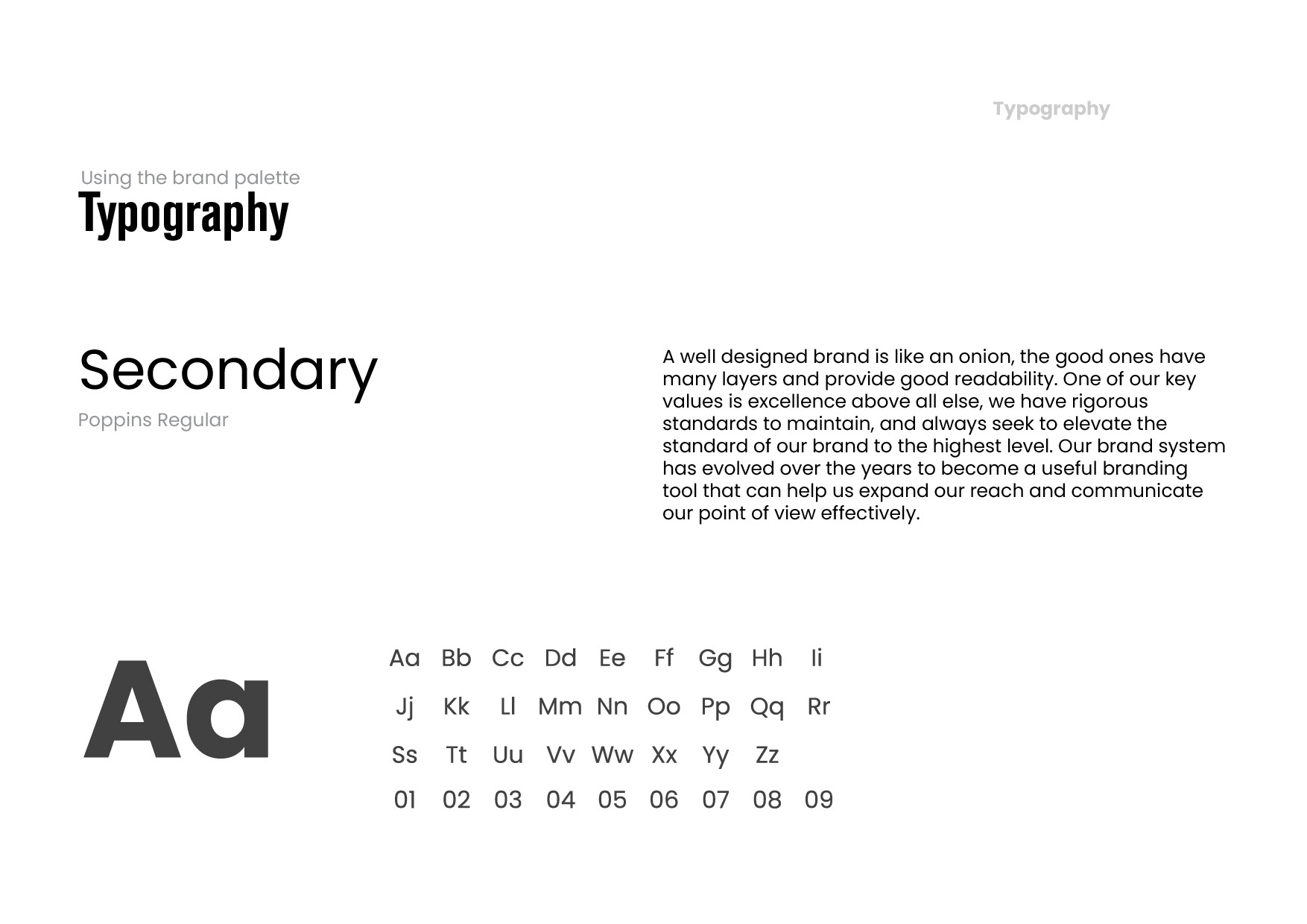 Typography

Using the brand palette
Typography

Secondary
Poppins Regular

A well designed brand is like an onion, the good ones have many layers and provide good readability. One of our key values is excellence above all else, we have rigorous standards to maintain, and always seek to elevate the standard of our brand to the highest level. Our brand system has evolved over the years to become a useful branding tool that can help us expand our reach and communicate our point of view effectively.

Aa

Aa Bb Cc Dd Ee Ff Gg Hh Ii
Jj Kk Ll Mm Nn Oo Pp Qq Rr
Ss Tt Uu Vv Ww Xx Yy Zz
01 02 03 04 05 06 07 08 09